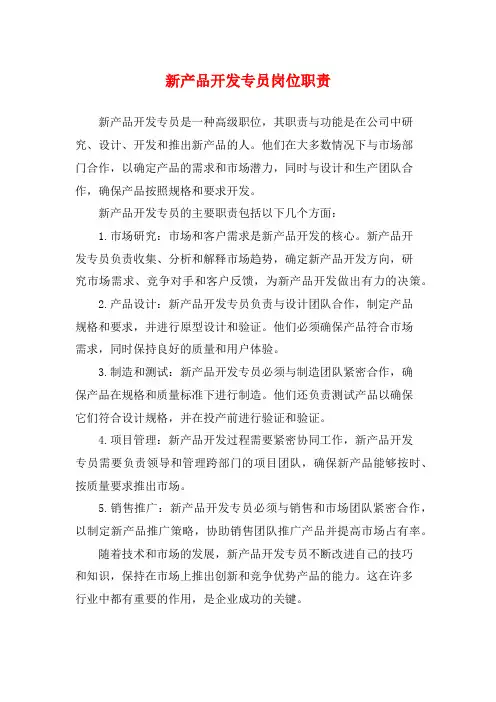 新产品开发专员岗位职责

新产品开发专员是一种高级职位，其职责与功能是在公司中研究、设计、开发和推出新产品的人。他们在大多数情况下与市场部门合作，以确定产品的需求和市场潜力，同时与设计和生产团队合作，确保产品按照规格和要求开发。

新产品开发专员的主要职责包括以下几个方面：

1.市场研究：市场和客户需求是新产品开发的核心。新产品开发专员负责收集、分析和解释市场趋势，确定新产品开发方向，研究市场需求、竞争对手和客户反馈，为新产品开发做出有力的决策。

2.产品设计：新产品开发专员负责与设计团队合作，制定产品规格和要求，并进行原型设计和验证。他们必须确保产品符合市场需求，同时保持良好的质量和用户体验。

3.制造和测试：新产品开发专员必须与制造团队紧密合作，确保产品在规格和质量标准下进行制造。他们还负责测试产品以确保它们符合设计规格，并在投产前进行验证和验证。

4.项目管理：新产品开发过程需要紧密协同工作，新产品开发专员需要负责领导和管理跨部门的项目团队，确保新产品能够按时、按质量要求推出市场。

5.销售推广：新产品开发专员必须与销售和市场团队紧密合作，以制定新产品推广策略，协助销售团队推广产品并提高市场占有率。

随着技术和市场的发展，新产品开发专员不断改进自己的技巧和知识，保持在市场上推出创新和竞争优势产品的能力。这在许多行业中都有重要的作用，是企业成功的关键。